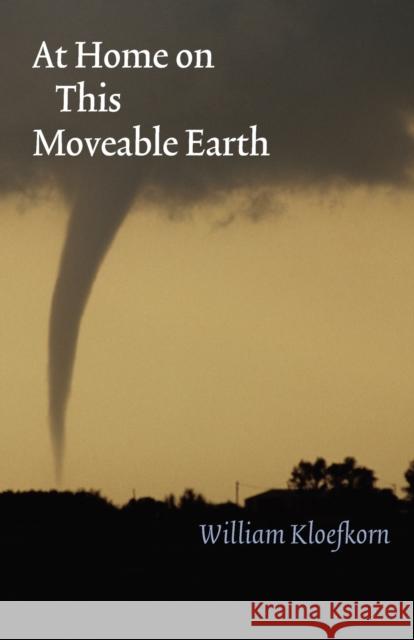 At Home on
This
Moveable Earth

William Kloefkorn

Kraina Książek